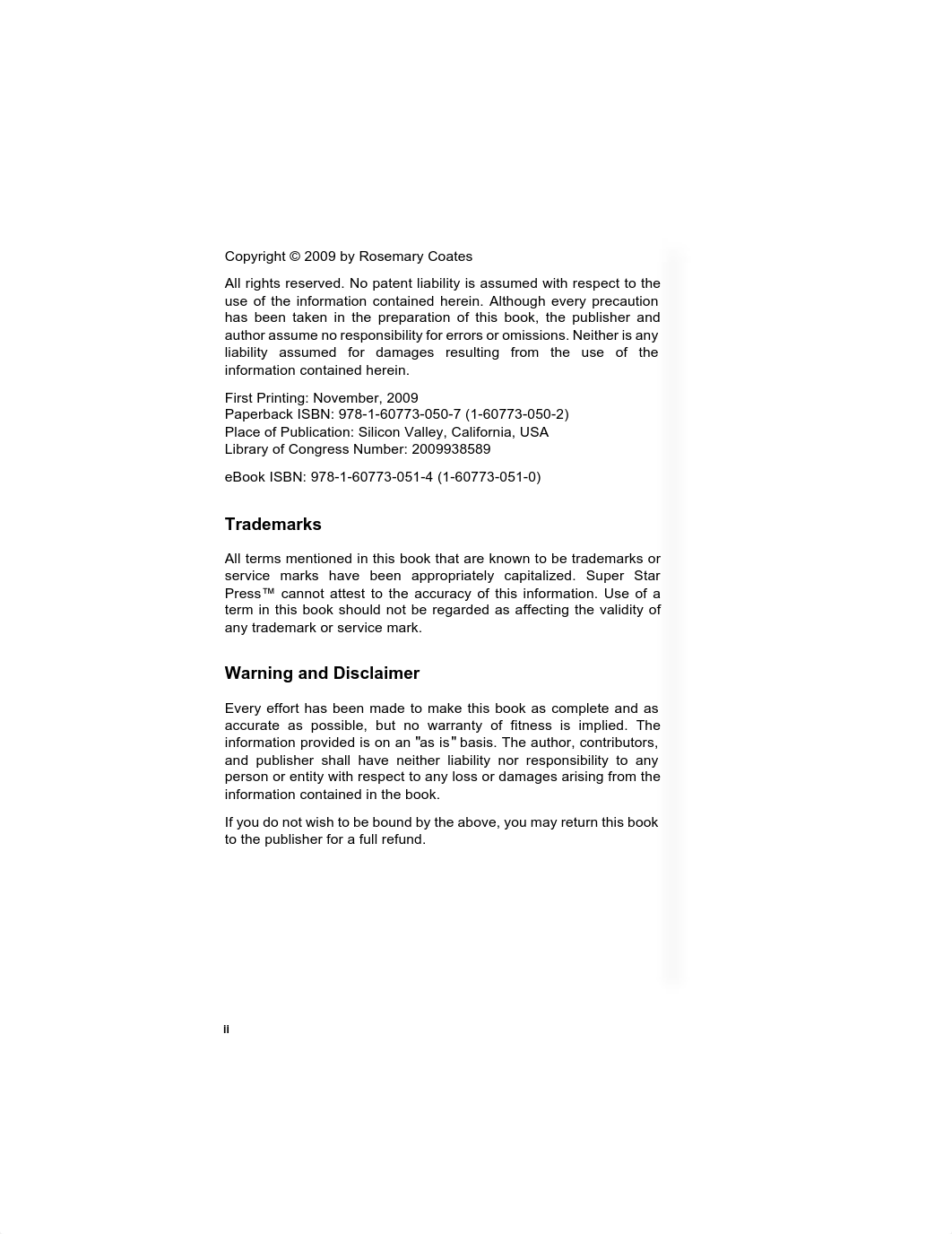 Copyright © 2009 by Rosemary Coates

All rights reserved. No patent liability is assumed with respect to the use of the information contained herein. Although every precaution has been taken in the preparation of this book, the publisher and author assume no responsibility for errors or omissions. Neither is any liability assumed for damages resulting from the use of the information contained herein.

First Printing: November, 2009
Paperback ISBN: 978-1-60773-050-7 (1-60773-050-2)
Place of Publication: Silicon Valley, California, USA
Library of Congress Number: 2009938589

eBook ISBN: 978-1-60773-051-4 (1-60773-051-0)

Trademarks

All terms mentioned in this book that are known to be trademarks or service marks have been appropriately capitalized. Super Star Press™ cannot attest to the accuracy of this information. Use of a term in this book should not be regarded as affecting the validity of any trademark or service mark.

Warning and Disclaimer

Every effort has been made to make this book as complete and as accurate as possible, but no warranty of fitness is implied. The information provided is on an "as is" basis. The author, contributors, and publisher shall have neither liability nor responsibility to any person or entity with respect to any loss or damages arising from the information contained in the book.

If you do not wish to be bound by the above, you may return this book to the publisher for a full refund.

ii